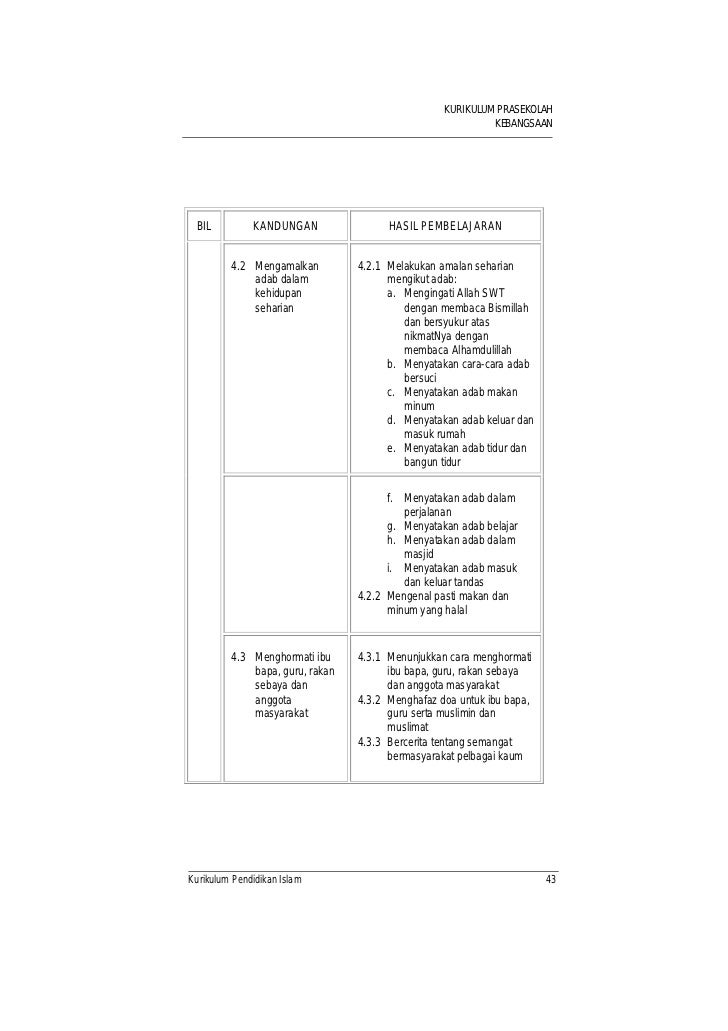 KURIKULUM PRASEKOLAH
KEBANGSAAN

| BIL | KANDUNGAN | HASIL PEMBELAJARAN |
|---|---|---|
| | 4.2 Mengamalkan adab dalam kehidupan seharian | 4.2.1 Melakukan amalan seharian mengikut adab: a. Mengingati Allah SWT dengan membaca Bismillah dan bersyukur atas nikmatNya dengan membaca Alhamdulillah b. Menyatakan cara-cara adab bersuci c. Menyatakan adab makan minum d. Menyatakan adab keluar dan masuk rumah e. Menyatakan adab tidur dan bangun tidur |
| | | f. Menyatakan adab dalam perjalanan g. Menyatakan adab belajar h. Menyatakan adab dalam masjid i. Menyatakan adab masuk dan keluar tandas 4.2.2 Mengenal pasti makan dan minum yang halal |
| | 4.3 Menghormati ibu bapa, guru, rakan sebaya dan anggota masyarakat | 4.3.1 Menunjukkan cara menghormati ibu bapa, guru, rakan sebaya dan anggota masyarakat 4.3.2 Menghafaz doa untuk ibu bapa, guru serta muslimin dan muslimat 4.3.3 Bercerita tentang semangat bermasyarakat pelbagai kaum |

Kurikulum Pendidikan Islam 43